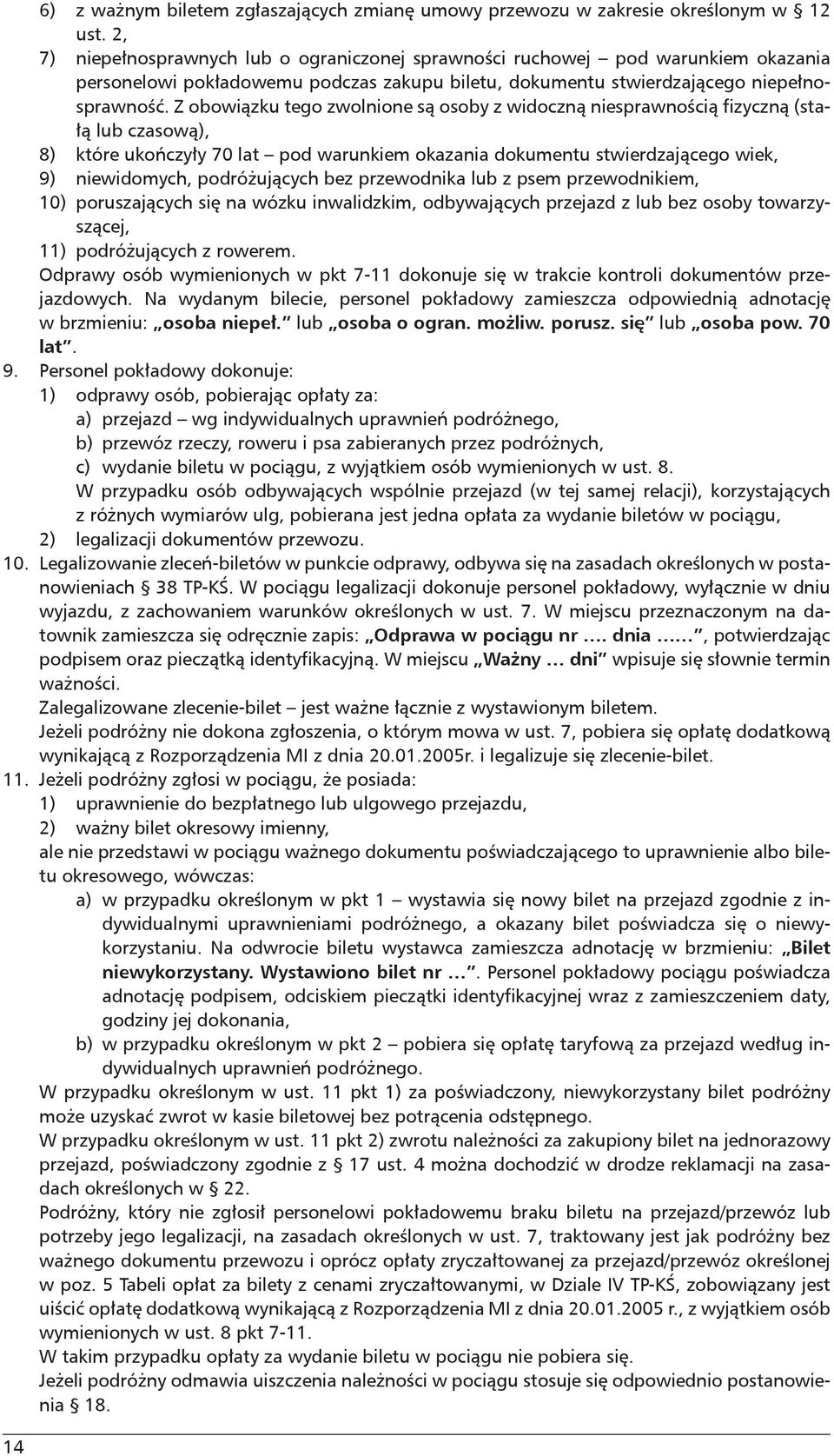 6) z ważnym biletem zgłaszających zmianę umowy przewozu w zakresie określonym w § 12 ust. 2,

7) niepełnosprawnych lub o ograniczonej sprawności ruchowej – pod warunkiem okazania personelowi pokładowemu podczas zakupu biletu, dokumentu stwierdzającego niepełnosprawność. Z obowiązku tego zwolnione są osoby z widoczną niesprawnością fizyczną (stałą lub czasową),

8) które ukończyły 70 lat – pod warunkiem okazania dokumentu stwierdzającego wiek,

9) niewidomych, podróżujących bez przewodnika lub z psem przewodnikiem,

10) poruszających się na wózku inwalidzkim, odbywających przejazd z lub bez osoby towarzyszącej,

11) podróżujących z rowerem.

Odprawy osób wymienionych w pkt 7-11 dokonuje się w trakcie kontroli dokumentów przejazdowych. Na wydanym bilecie, personel pokładowy zamieszcza odpowiednią adnotację w brzmieniu: „osoba niepeł.” lub „osoba o ogran. możliw. porusz. się” lub „osoba pow. 70 lat”.

9. Personel pokładowy dokonuje:

1) odprawy osób, pobierając opłaty za:

a) przejazd – wg indywidualnych uprawnień podróżnego,

b) przewóz rzeczy, roweru i psa zabieranych przez podróżnych,

c) wydanie biletu w pociągu, z wyjątkiem osób wymienionych w ust. 8.

W przypadku osób odbywających wspólnie przejazd (w tej samej relacji), korzystających z różnych wymiarów ulg, pobierana jest jedna opłata za wydanie biletów w pociągu,

2) legalizacji dokumentów przewozu.

10. Legalizowanie zleceń-biletów w punkcie odprawy, odbywa się na zasadach określonych w postanowieniach § 38 TP-KŚ. W pociągu legalizacji dokonuje personel pokładowy, wyłącznie w dniu wyjazdu, z zachowaniem warunków określonych w ust. 7. W miejscu przeznaczonym na datownik zamieszcza się odręcznie zapis: „Odprawa w pociągu nr …. dnia ……”, potwierdzając podpisem oraz pieczątką identyfikacyjną. W miejscu „Ważny … dni” wpisuje się słownie termin ważności.

Zalegalizowane zlecenie-bilet – jest ważne łącznie z wystawionym biletem.

Jeżeli podróżny nie dokona zgłoszenia, o którym mowa w ust. 7, pobiera się opłatę dodatkową wynikającą z Rozporządzenia MI z dnia 20.01.2005r. i legalizuje się zlecenie-bilet.

11. Jeżeli podróżny zgłosi w pociągu, że posiada:

1) uprawnienie do bezpłatnego lub ulgowego przejazdu,

2) ważny bilet okresowy imienny,

ale nie przedstawi w pociągu ważnego dokumentu poświadczającego to uprawnienie albo biletu okresowego, wówczas:

a) w przypadku określonym w pkt 1 – wystawia się nowy bilet na przejazd zgodnie z indywidualnymi uprawnieniami podróżnego, a okazany bilet poświadcza się o niewykorzystaniu. Na odwrocie biletu wystawca zamieszcza adnotację w brzmieniu: „Bilet niewykorzystany. Wystawiono bilet nr …”. Personel pokładowy pociągu poświadcza adnotację podpisem, odciskiem pieczątki identyfikacyjnej wraz z zamieszczeniem daty, godziny jej dokonania,

b) w przypadku określonym w pkt 2 – pobiera się opłatę taryfową za przejazd według indywidualnych uprawnień podróżnego.

W przypadku określonym w ust. 11 pkt 1) za poświadczony, niewykorzystany bilet podróżny może uzyskać zwrot w kasie biletowej bez potrącenia odstępnego.

W przypadku określonym w ust. 11 pkt 2) zwrotu należności za zakupiony bilet na jednorazowy przejazd, poświadczony zgodnie z § 17 ust. 4 można dochodzić w drodze reklamacji na zasadach określonych w § 22.

Podróżny, który nie zgłosił personelowi pokładowemu braku biletu na przejazd/przewóz lub potrzeby jego legalizacji, na zasadach określonych w ust. 7, traktowany jest jak podróżny bez ważnego dokumentu przewozu i oprócz opłaty zryczałtowanej za przejazd/przewóz określonej w poz. 5 Tabeli opłat za bilety z cenami zryczałtowanymi, w Dziale IV TP-KŚ, zobowiązany jest uiścić opłatę dodatkową wynikającą z Rozporządzenia MI z dnia 20.01.2005 r., z wyjątkiem osób wymienionych w ust. 8 pkt 7-11.

W takim przypadku opłaty za wydanie biletu w pociągu nie pobiera się.

Jeżeli podróżny odmawia uiszczenia należności w pociągu stosuje się odpowiednio postanowienia § 18.

14